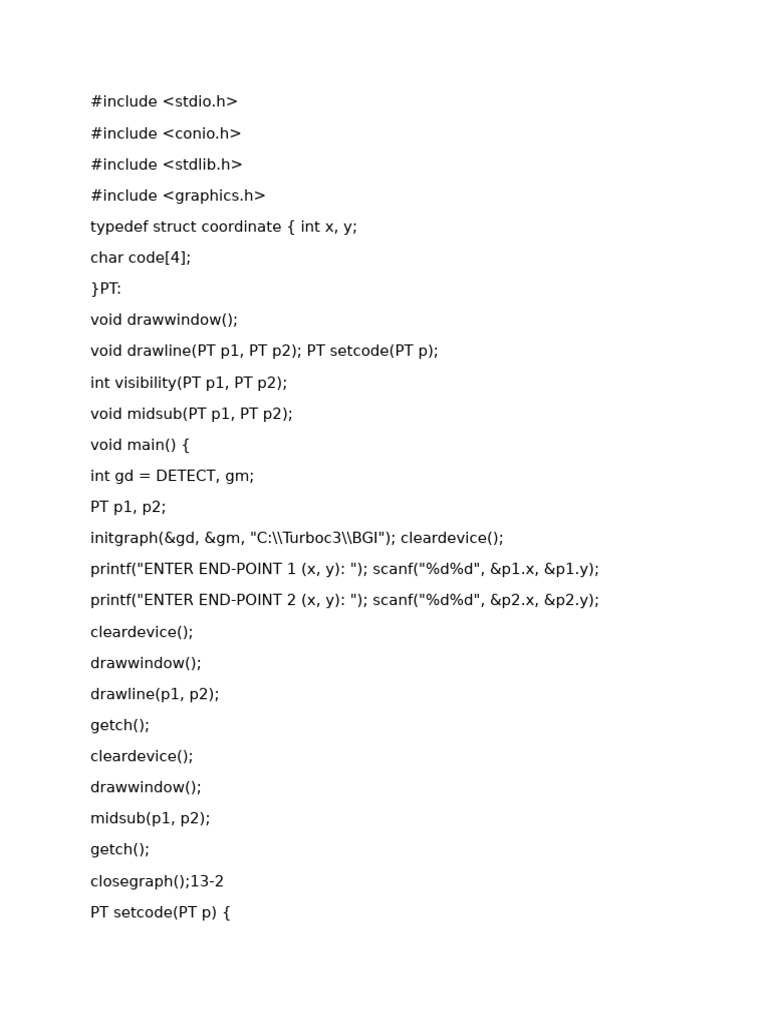 #include <stdio.h>

#include <conio.h>

#include <stdlib.h>

#include <graphics.h>

typedef struct coordinate { int x, y;

char code[4];

}PT:

void drawwindow();

void drawline(PT p1, PT p2); PT setcode(PT p);

int visibility(PT p1, PT p2);

void midsub(PT p1, PT p2);

void main() {

int gd = DETECT, gm;

PT p1, p2;

initgraph(&gd, &gm, "C:\\Turboc3\\BGI"); cleardevice();

printf("ENTER END-POINT 1 (x, y): "); scanf("%d%d", &p1.x, &p1.y);

printf("ENTER END-POINT 2 (x, y): "); scanf("%d%d", &p2.x, &p2.y);

cleardevice();

drawwindow();

drawline(p1, p2);

getch();

cleardevice();

drawwindow();

midsub(p1, p2);

getch();

closegraph();13-2

PT setcode(PT p) {